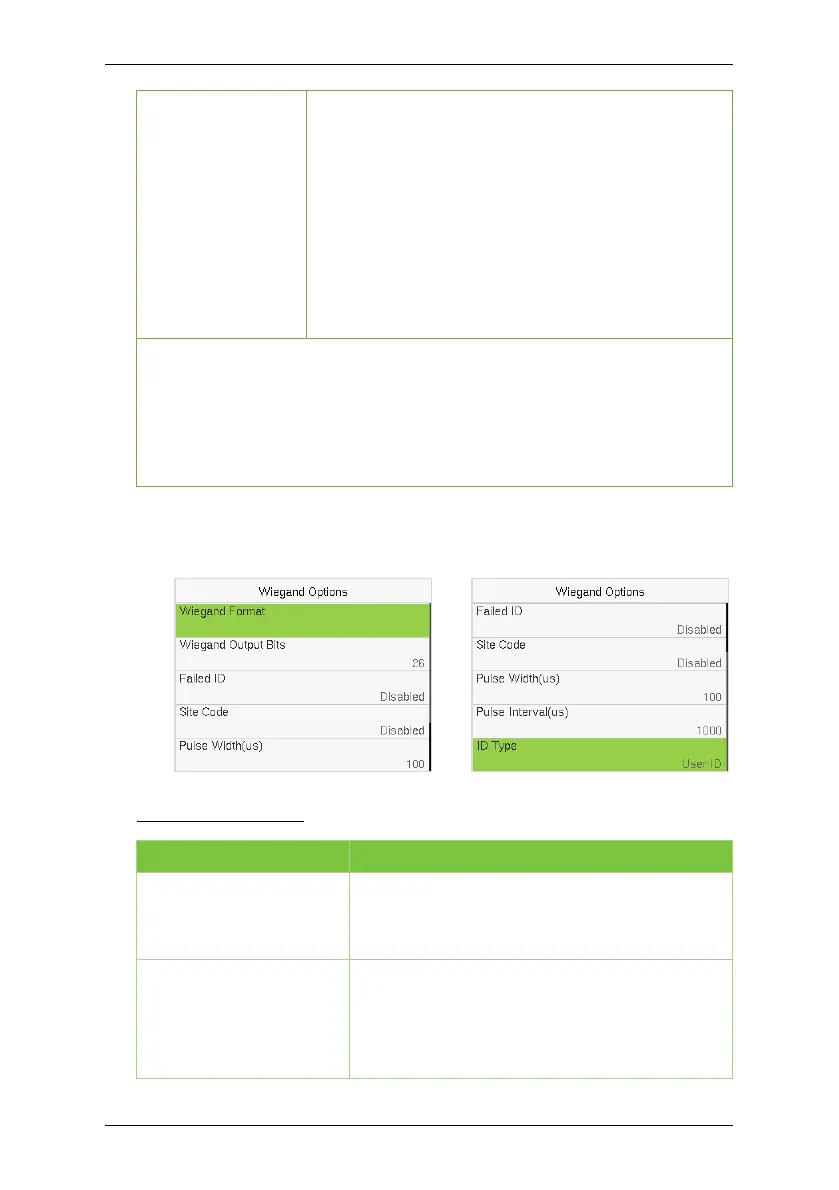 Wiegand Options

Wiegand Format

Wiegand Output Bits
26

Failed ID
Disabled

Site Code
Disabled

Pulse Width(us)
100

Wiegand Options

Failed ID
Disabled

Site Code
Disabled

Pulse Width(us)
100

Pulse Interval(us)
1000

ID Type
User ID